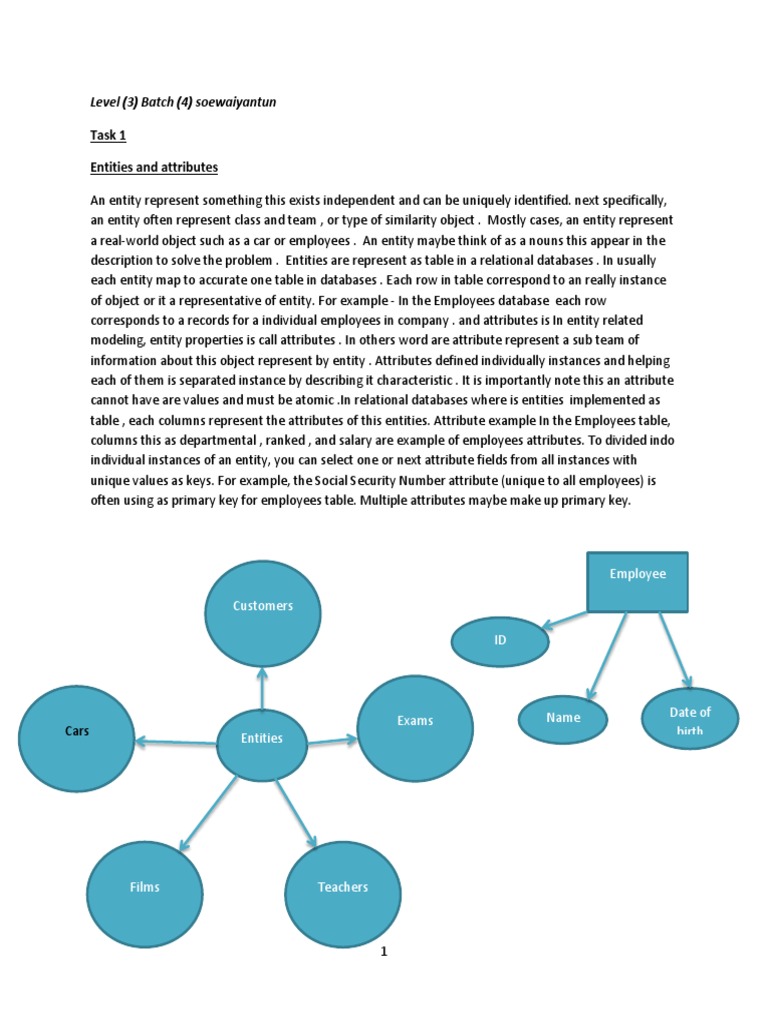 Level (3) Batch (4) soewaiyantun

Task 1

Entities and attributes

An entity represent something this exists independent and can be uniquely identified. next specifically, an entity often represent class and team , or type of similarity object . Mostly cases, an entity represent a real-world object such as a car or employees . An entity maybe think of as a nouns this appear in the description to solve the problem . Entities are represent as table in a relational databases . In usually each entity map to accurate one table in databases . Each row in table correspond to an really instance of object or it a representative of entity. For example - In the Employees database each row corresponds to a records for a individual employees in company . and attributes is In entity related modeling, entity properties is call attributes . In others word are attribute represent a sub team of information about this object represent by entity . Attributes defined individually instances and helping each of them is separated instance by describing it characteristic . It is importantly note this an attribute cannot have are values and must be atomic .In relational databases where is entities implemented as table , each columns represent the attributes of this entities. Attribute example In the Employees table, columns this as departmental , ranked , and salary are example of employees attributes. To divided indo individual instances of an entity, you can select one or next attribute fields from all instances with unique values as keys. For example, the Social Security Number attribute (unique to all employees) is often using as primary key for employees table. Multiple attributes maybe make up primary key.

Customers

Cars

Entities

Exams

Films

Teachers

Employee

ID

Name

Date of birth

1